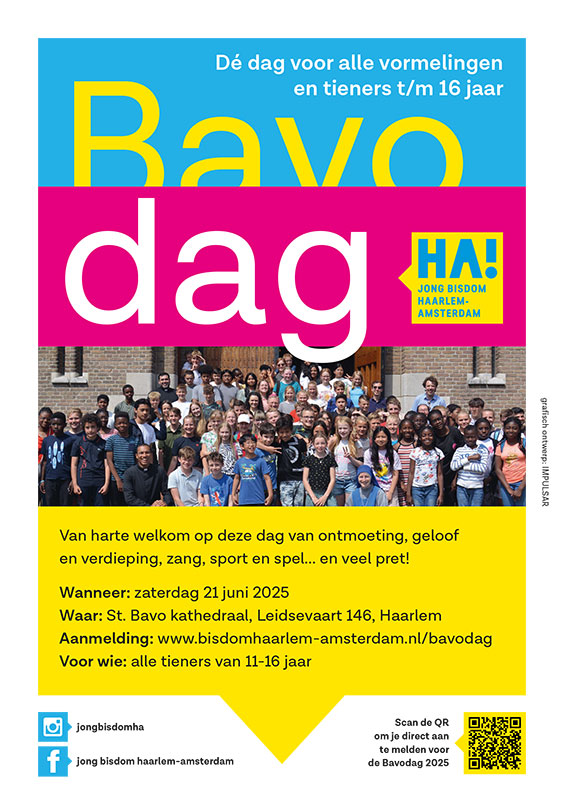 Dé dag voor alle vormelingen en tieners t/m 16 jaar

Bavo dag

HA! JONG BISDOM HAARLEM-AMSTERDAM

grafisch ontwerp: IMPULSAR

Van harte welkom op deze dag van ontmoeting, geloof en verdieping, zang, sport en spel... en veel pret!

Wanneer: zaterdag 21 juni 2025
Waar: St. Bavo kathedraal, Leidsevaart 146, Haarlem
Aanmelding: www.bisdomhaarlem-amsterdam.nl/bavodag
Voor wie: alle tieners van 11-16 jaar

jongbisdomha
jong bisdom haarlem-amsterdam

Scan de QR om je direct aan te melden voor de Bavodag 2025